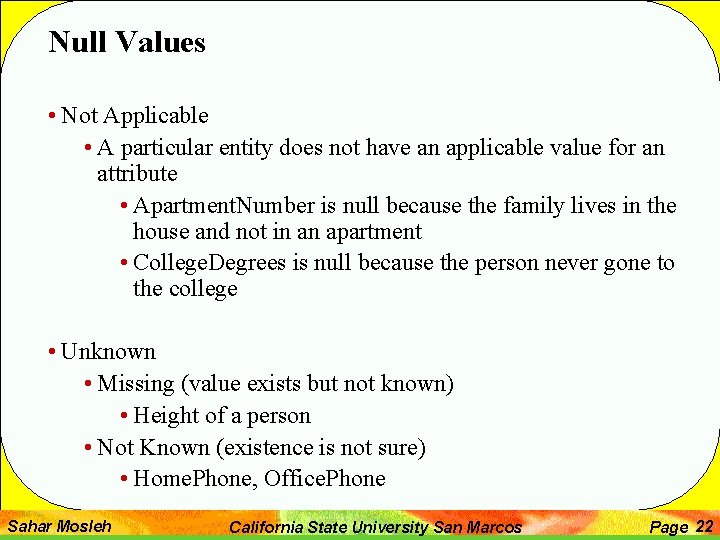 Null Values

• Not Applicable

• A particular entity does not have an applicable value for an attribute

• ApartmentNumber is null because the family lives in the house and not in an apartment

• CollegeDegrees is null because the person never gone to the college

• Unknown

• Missing (value exists but not known)

• Height of a person

• Not Known (existence is not sure)

• HomePhone, OfficePhone

Sahar Mosleh California State University San Marcos Page 22